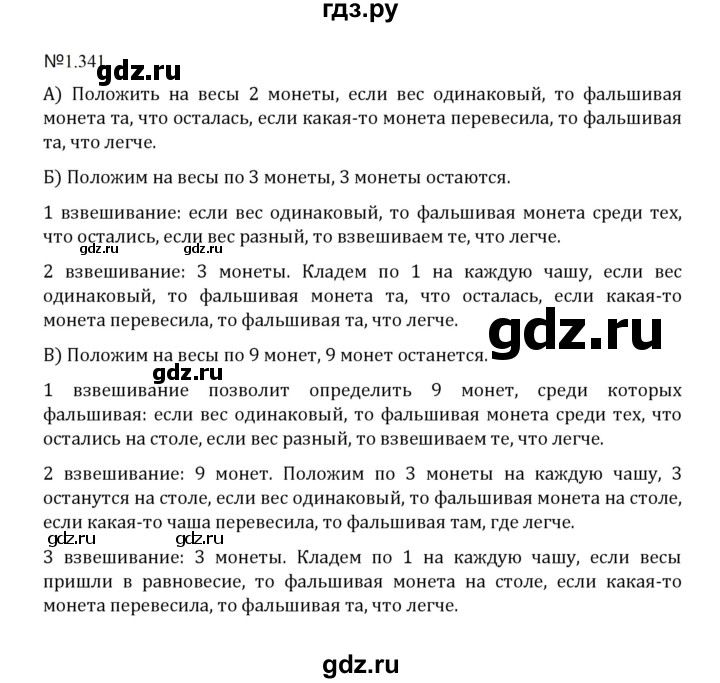 гдз.ру

№1.341 gdz.ru

А) Положить на весы 2 монеты, если вес одинаковый, то фальшивая монета та, что осталась, если какая-то монета перевесила, то фальшивая та, что легче.

Б) Положим на весы по 3 монеты, 3 монеты остаются.

1 взвешивание: если вес одинаковый, то фальшивая монета среди тех, что остались, если вес разный, то взвешиваем те, что легче.

gdz.ru gdz.ru

2 взвешивание: 3 монеты. Кладем по 1 на каждую чашу, если вес одинаковый, то фальшивая монета та, что осталась, если какая-то монета перевесила, то фальшивая та, что легче.

gdz.ru

В) Положим на весы по 9 монет, 9 монет останется.

gdz.ru

1 взвешивание позволит определить 9 монет, среди которых фальшивая: если вес одинаковый, то фальшивая монета среди тех, что остались на столе, если вес разный, то взвешиваем те, что легче.

2 взвешивание: 9 монет. Положим по 3 монеты на каждую чашу, 3 останутся на столе, если вес одинаковый, то фальшивая монета на столе, если какая-то чаша перевесила, то фальшивая там, где легче.

gdz.ru gdz.ru

3 взвешивание: 3 монеты. Кладем по 1 на каждую чашу, если весы пришли в равновесие, то фальшивая монета на столе, если какая-то монета перевесила, то фальшивая та, что легче.

gdz.ru